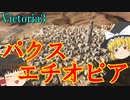 Victoria3

パクス
エチオピア